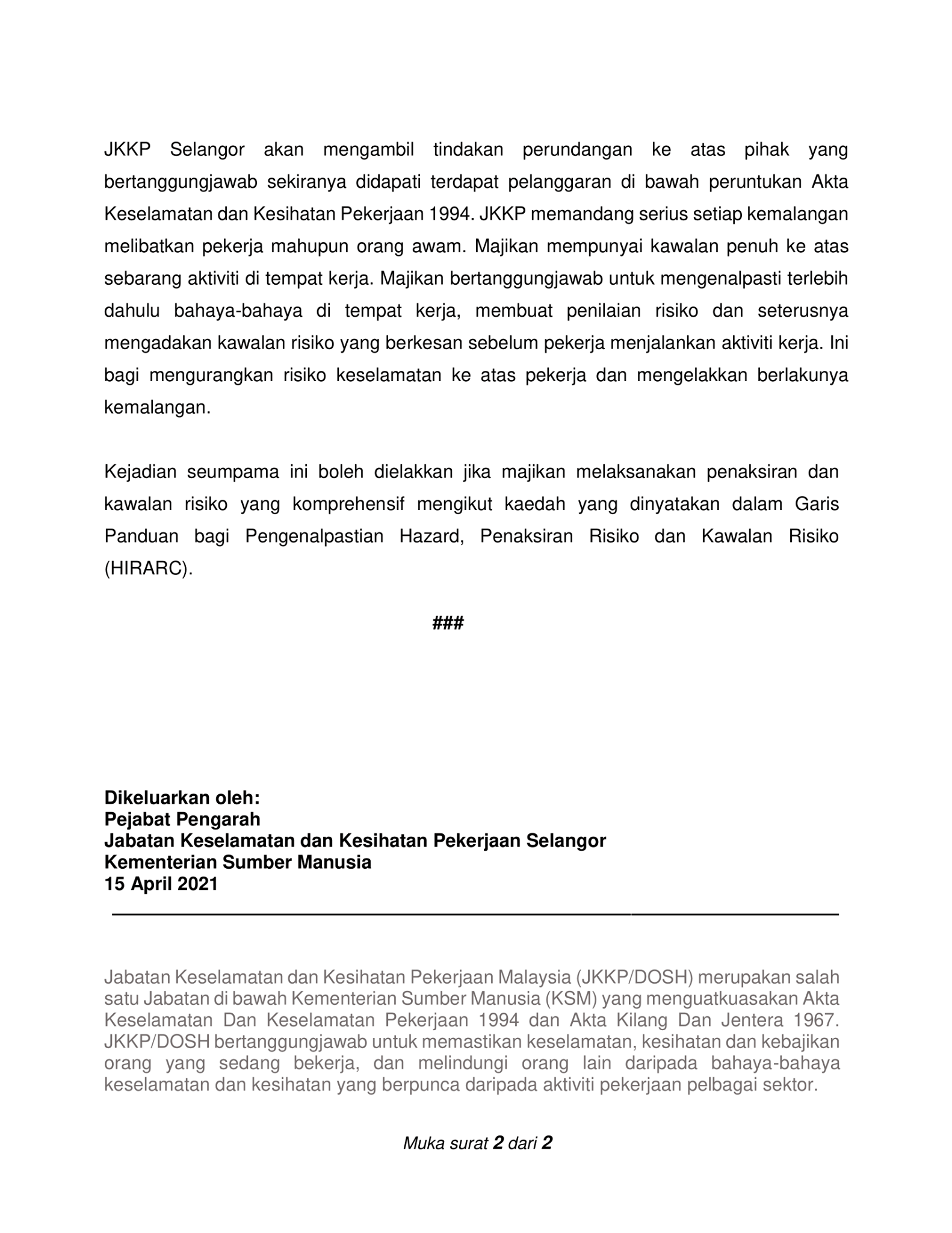 JKKP Selangor akan mengambil tindakan perundangan ke atas pihak yang bertanggungjawab sekiranya didapati terdapat pelanggaran di bawah peruntukan Akta Keselamatan dan Kesihatan Pekerjaan 1994. JKKP memandang serius setiap kemalangan melibatkan pekerja mahupun orang awam. Majikan mempunyai kawalan penuh ke atas sebarang aktiviti di tempat kerja. Majikan bertanggungjawab untuk mengenalpasti terlebih dahulu bahaya-bahaya di tempat kerja, membuat penilaian risiko dan seterusnya mengadakan kawalan risiko yang berkesan sebelum pekerja menjalankan aktiviti kerja. Ini bagi mengurangkan risiko keselamatan ke atas pekerja dan mengelakkan berlakunya kemalangan.

Kejadian seumpama ini boleh dielakkan jika majikan melaksanakan penaksiran dan kawalan risiko yang komprehensif mengikut kaedah yang dinyatakan dalam Garis Panduan bagi Pengenalpastian Hazard, Penaksiran Risiko dan Kawalan Risiko (HIRARC).

###

Dikeluarkan oleh:
Pejabat Pengarah
Jabatan Keselamatan dan Kesihatan Pekerjaan Selangor
Kementerian Sumber Manusia
15 April 2021

Jabatan Keselamatan dan Kesihatan Pekerjaan Malaysia (JKKP/DOSH) merupakan salah satu Jabatan di bawah Kementerian Sumber Manusia (KSM) yang menguatkuasakan Akta Keselamatan Dan Keselamatan Pekerjaan 1994 dan Akta Kilang Dan Jentera 1967. JKKP/DOSH bertanggungjawab untuk memastikan keselamatan, kesihatan dan kebajikan orang yang sedang bekerja, dan melindungi orang lain daripada bahaya-bahaya keselamatan dan kesihatan yang berpunca daripada aktiviti pekerjaan pelbagai sektor.

Muka surat 2 dari 2